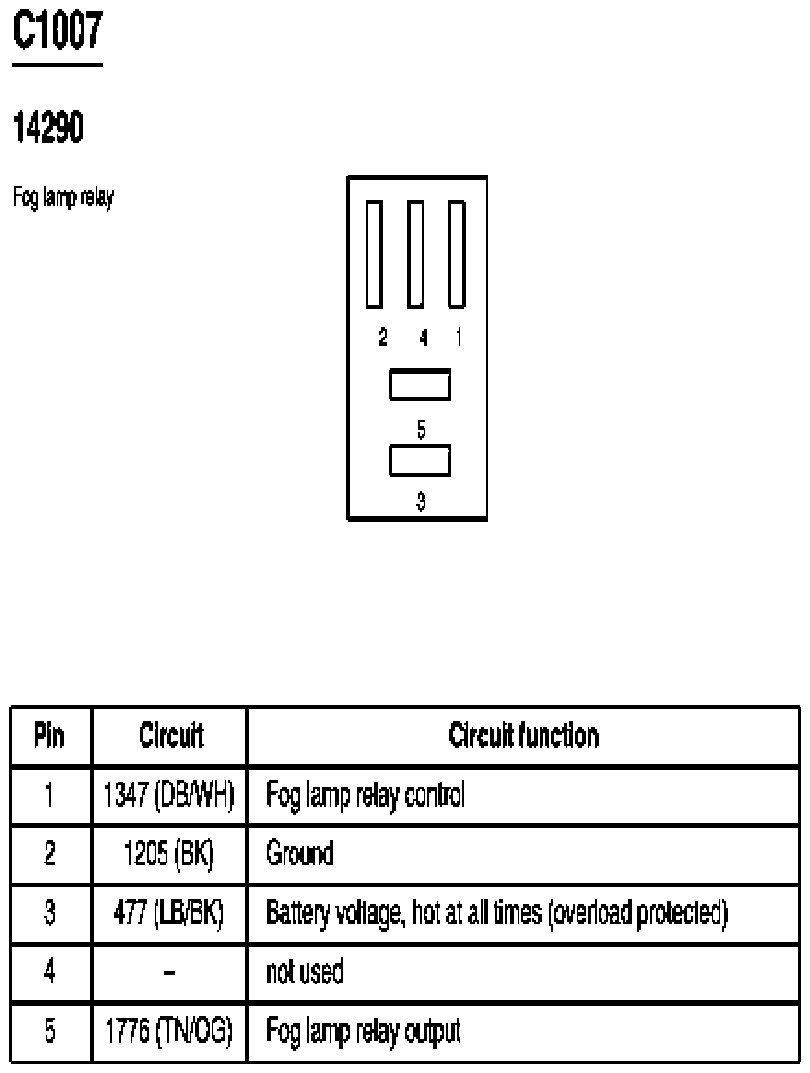 C1007

14290

Fog lamp relay

2 4 1

5

3

| Pin | Circuit | Circuit function |
|---|---|---|
| 1 | 1347 (DB/WH) | Fog lamp relay control |
| 2 | 1205 (BK) | Ground |
| 3 | 477 (LB/BK) | Battery voltage, hot at all times (overload protected) |
| 4 | – | not used |
| 5 | 1776 (TN/OG) | Fog lamp relay output |